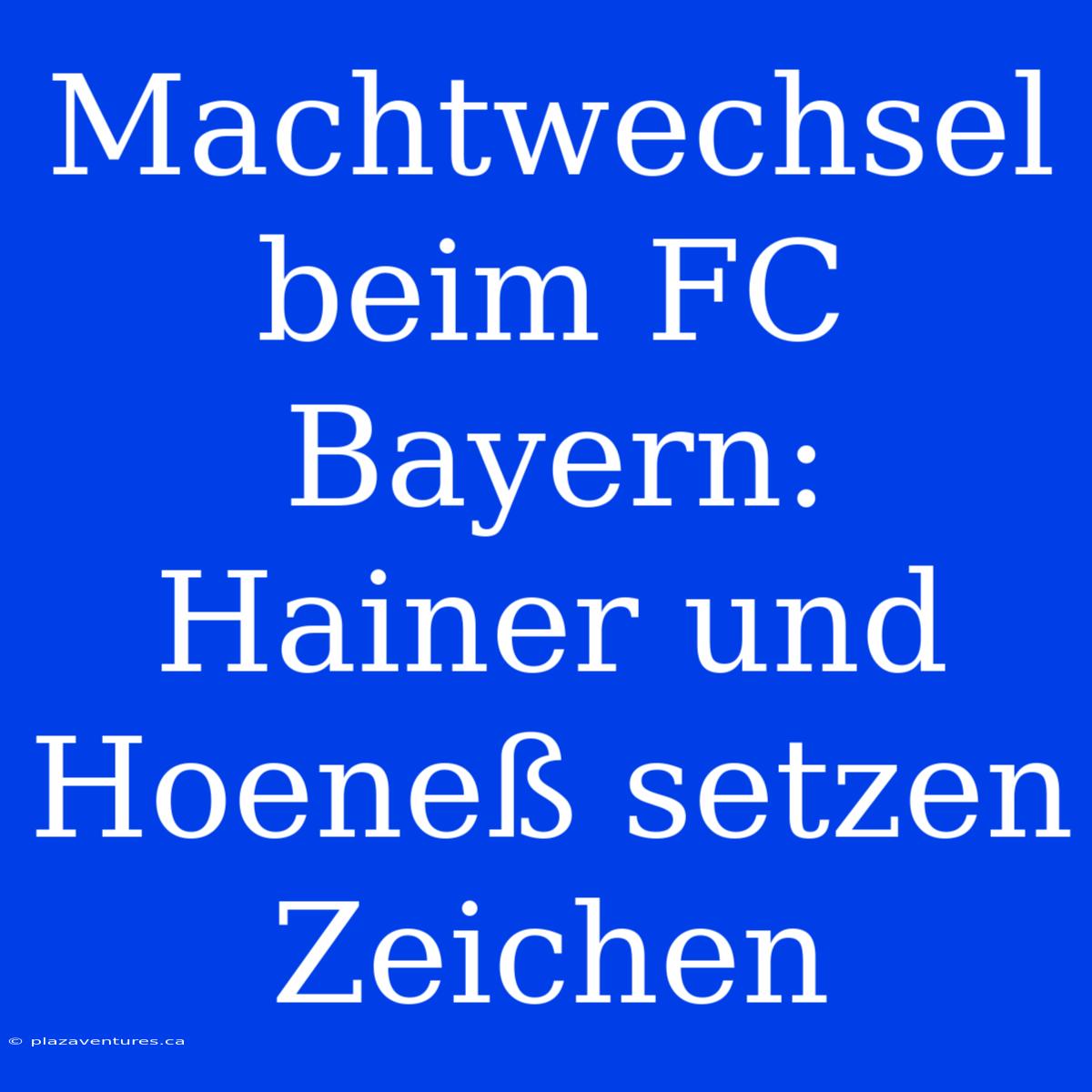 Machtwechsel beim FC Bayern: Hainer und Hoeneß setzen Zeichen

© plazaventures.ca